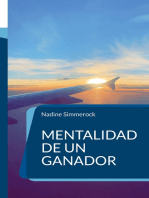 Nadine Simmerock

MENTALIDAD DE UN GANADOR